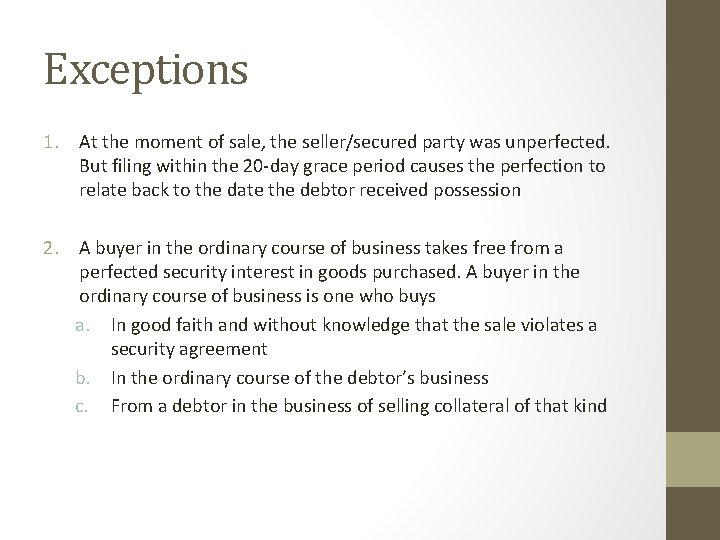 Exceptions

1. At the moment of sale, the seller/secured party was unperfected. But filing within the 20-day grace period causes the perfection to relate back to the date the debtor received possession

2. A buyer in the ordinary course of business takes free from a perfected security interest in goods purchased. A buyer in the ordinary course of business is one who buys
a. In good faith and without knowledge that the sale violates a security agreement
b. In the ordinary course of the debtor's business
c. From a debtor in the business of selling collateral of that kind